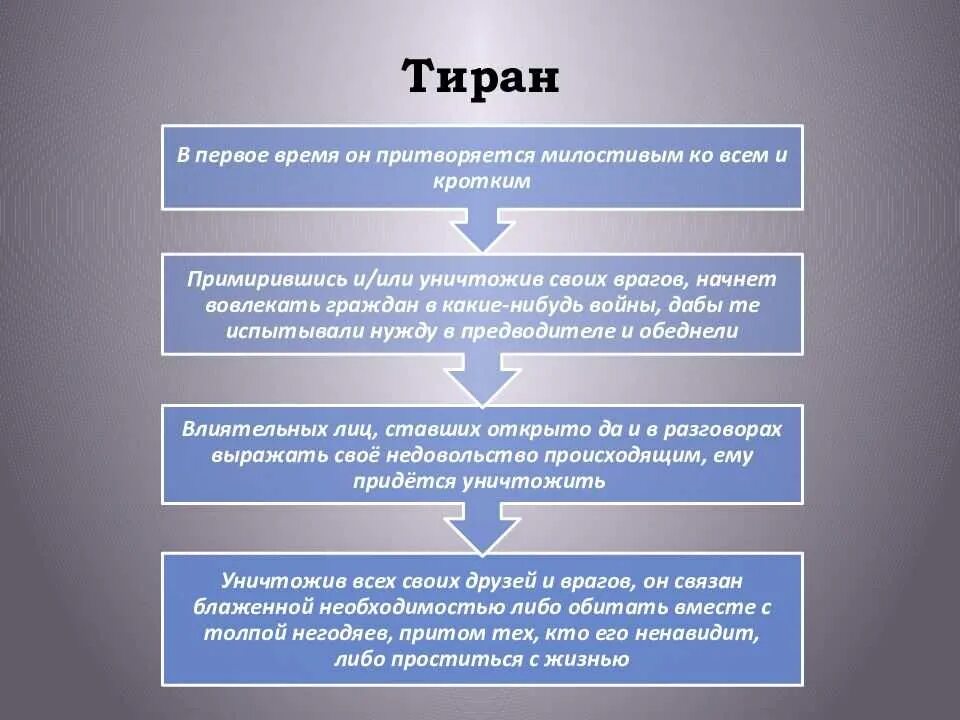 Тиран

В первое время он притворяется милостивым ко всем и кротким

Примирившись и/или уничтожив своих врагов, начнет вовлекать граждан в какие-нибудь войны, дабы те испытывали нужду в предводителе и обеднели

Влиятельных лиц, ставших открыто да и в разговорах выражать своё недовольство происходящим, ему придётся уничтожить

Уничтожив всех своих друзей и врагов, он связан блаженной необходимостью либо обитать вместе с толпой негодяев, притом тех, кто его ненавидит, либо проститься с жизнью